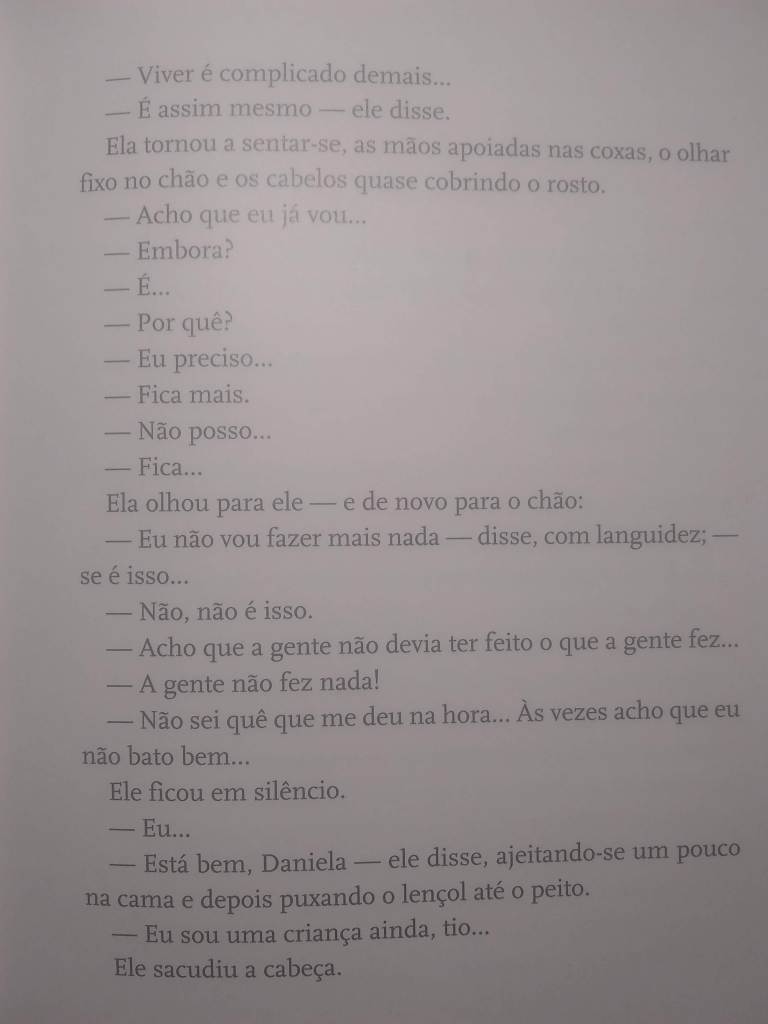 — Viver é complicado demais...

— É assim mesmo — ele disse.

Ela tornou a sentar-se, as mãos apoiadas nas coxas, o olhar fixo no chão e os cabelos quase cobrindo o rosto.

— Acho que eu já vou...

— Embora?

— É...

— Por quê?

— Eu preciso...

— Fica mais.

— Não posso...

— Fica...

Ela olhou para ele — e de novo para o chão:

— Eu não vou fazer mais nada — disse, com languidez; — se é isso...

— Não, não é isso.

— Acho que a gente não devia ter feito o que a gente fez...

— A gente não fez nada!

— Não sei quê que me deu na hora... Às vezes acho que eu não bato bem...

Ele ficou em silêncio.

— Eu...

— Está bem, Daniela — ele disse, ajeitando-se um pouco na cama e depois puxando o lençol até o peito.

— Eu sou uma criança ainda, tio...

Ele sacudiu a cabeça.